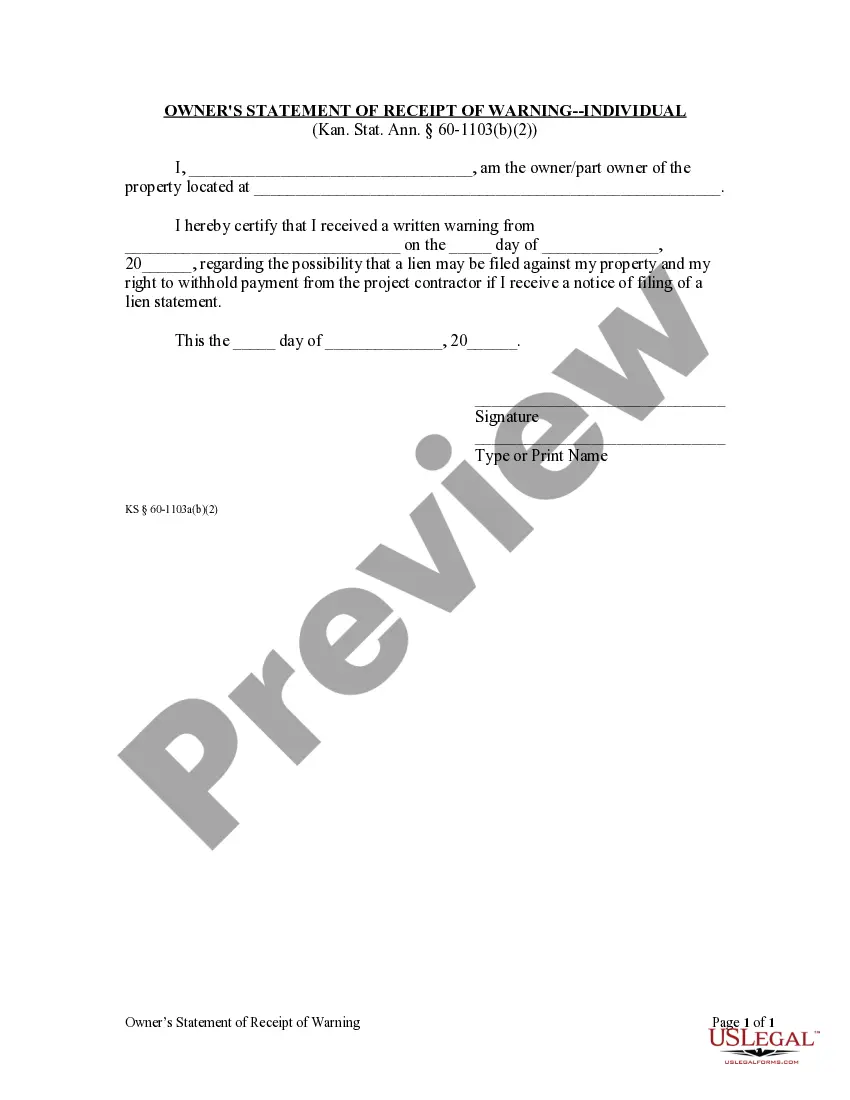 OWNER'S STATEMENT OF RECEIPT OF WARNING--INDIVIDUAL
(Kan. Stat. Ann. § 60-1103(b)(2))

I, ____, am the owner/part owner of the property located at ____.

I hereby certify that I received a written warning from ____ on the ____ day of ____, 20____, regarding the possibility that a lien may be filed against my property and my right to withhold payment from the project contractor if I receive a notice of filing of a lien statement.

This the ____ day of ____, 20____.

____
Signature
____
Type or Print Name

KS § 60-1103a(b)(2)

Owner's Statement of Receipt of Warning

Page 1 of 1

USLEGAL™
USLEGALFORMS.COM

Preview